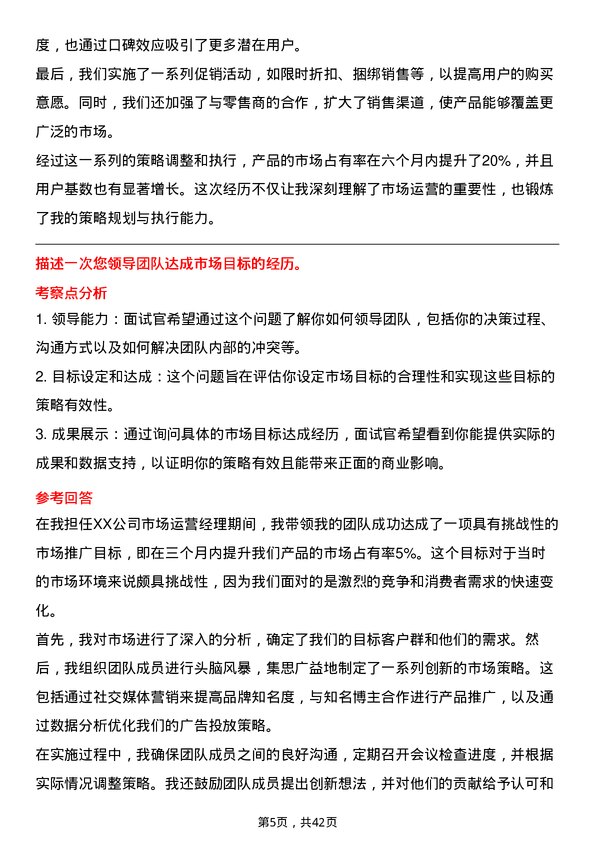 度，也通过口碑效应吸引了更多潜在用户。

最后，我们实施了一系列促销活动，如限时折扣、捆绑销售等，以提高用户的购买意愿。同时，我们还加强了与零售商的合作，扩大了销售渠道，使产品能够覆盖更广泛的市场。

经过这一系列的策略调整和执行，产品的市场占有率在六个月内提升了20%，并且用户基数也有显著增长。这次经历不仅让我深刻理解了市场运营的重要性，也锻炼了我的策略规划与执行能力。

描述一次您领导团队达成市场目标的经历。

考察点分析

1. 领导能力：面试官希望通过这个问题了解你如何领导团队，包括你的决策过程、沟通方式以及如何解决团队内部的冲突等。

2. 目标设定和达成：这个问题旨在评估你设定市场目标的合理性和实现这些目标的策略有效性。

3. 成果展示：通过询问具体的市场目标达成经历，面试官希望看到你能提供实际的成果和数据支持，以证明你的策略有效且能带来正面的商业影响。

参考回答

在我担任XX公司市场运营经理期间，我带领我的团队成功达成了一项具有挑战性的市场推广目标，即在三个月内提升我们产品的市场占有率5%。这个目标对于当时的市场环境来说颇具挑战性，因为我们面对的是激烈的竞争和消费者需求的快速变化。

首先，我对市场进行了深入的分析，确定了我们的目标客户群和他们的需求。然后，我组织团队成员进行头脑风暴，集思广益地制定了一系列创新的市场策略。这包括通过社交媒体营销来提高品牌知名度，与知名博主合作进行产品推广，以及通过数据分析优化我们的广告投放策略。

在实施过程中，我确保团队成员之间的良好沟通，定期召开会议检查进度，并根据实际情况调整策略。我还鼓励团队成员提出创新想法，并对他们的贡献给予认可和

第5页，共42页